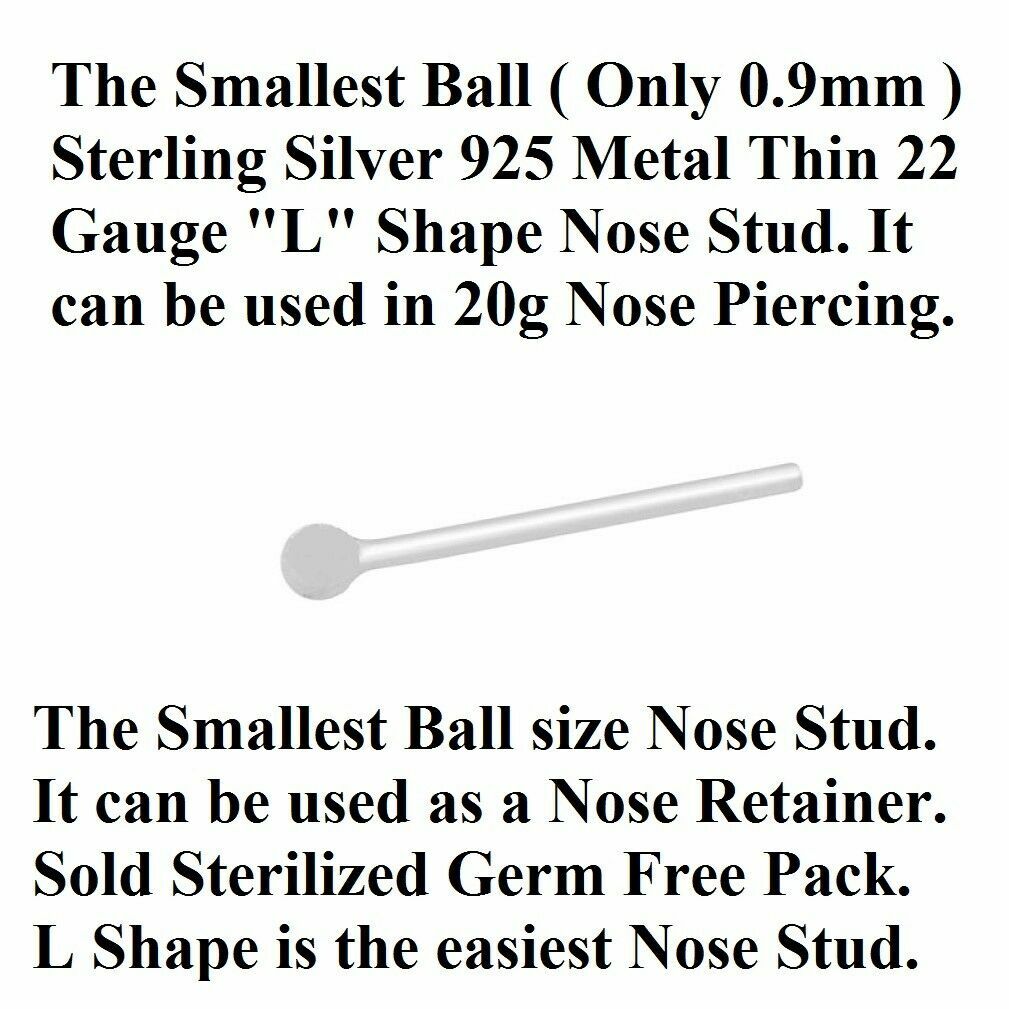 The Smallest Ball ( Only 0.9mm ) Sterling Silver 925 Metal Thin 22 Gauge "L" Shape Nose Stud. It can be used in 20g Nose Piercing.

The Smallest Ball size Nose Stud.
It can be used as a Nose Retainer.
Sold Sterilized Germ Free Pack.
L Shape is the easiest Nose Stud.